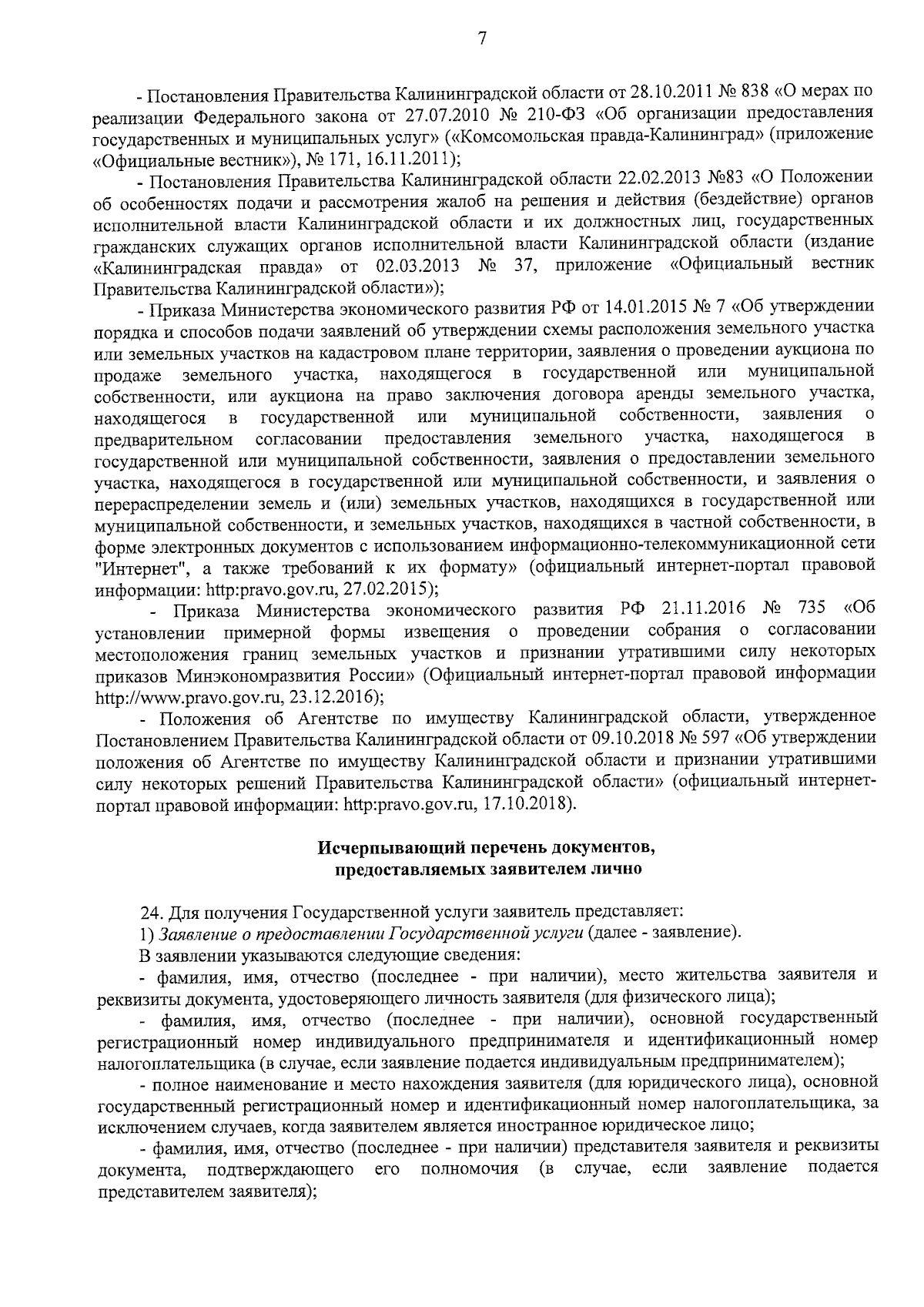 7

- Постановления Правительства Калининградской области от 28.10.2011 № 838 «О мерах по реализации Федерального закона от 27.07.2010 № 210-ФЗ «Об организации предоставления государственных и муниципальных услуг» («Комсомольская правда-Калининград» (приложение «Официальные вестник»), № 171, 16.11.2011);

- Постановления Правительства Калининградской области 22.02.2013 №83 «О Положении об особенностях подачи и рассмотрения жалоб на решения и действия (бездействие) органов исполнительной власти Калининградской области и их должностных лиц, государственных гражданских служащих органов исполнительной власти Калининградской области (издание «Калининградская правда» от 02.03.2013 № 37, приложение «Официальный вестник Правительства Калининградской области»);

- Приказа Министерства экономического развития РФ от 14.01.2015 № 7 «Об утверждении порядка и способов подачи заявлений об утверждении схемы расположения земельного участка или земельных участков на кадастровом плане территории, заявления о проведении аукциона по продаже земельного участка, находящегося в государственной или муниципальной собственности, или аукциона на право заключения договора аренды земельного участка, находящегося в государственной или муниципальной собственности, заявления о предварительном согласовании предоставления земельного участка, находящегося в государственной или муниципальной собственности, заявления о предоставлении земельного участка, находящегося в государственной или муниципальной собственности, и заявления о перераспределении земель и (или) земельных участков, находящихся в государственной или муниципальной собственности, и земельных участков, находящихся в частной собственности, в форме электронных документов с использованием информационно-телекоммуникационной сети "Интернет", а также требований к их формату» (официальный интернет-портал правовой информации: http:pravo.gov.ru, 27.02.2015);

- Приказа Министерства экономического развития РФ 21.11.2016 № 735 «Об установлении примерной формы извещения о проведении собрания о согласовании местоположения границ земельных участков и признании утратившими силу некоторых приказов Минэкономразвития России» (Официальный интернет-портал правовой информации http://www.pravo.gov.ru, 23.12.2016);

- Положения об Агентстве по имуществу Калининградской области, утвержденное Постановлением Правительства Калининградской области от 09.10.2018 № 597 «Об утверждении положения об Агентстве по имуществу Калининградской области и признании утратившими силу некоторых решений Правительства Калининградской области» (официальный интернет-портал правовой информации: http:pravo.gov.ru, 17.10.2018).

Исчерпывающий перечень документов, предоставляемых заявителем лично

24. Для получения Государственной услуги заявитель представляет:

1) Заявление о предоставлении Государственной услуги (далее - заявление).

В заявлении указываются следующие сведения:

- фамилия, имя, отчество (последнее - при наличии), место жительства заявителя и реквизиты документа, удостоверяющего личность заявителя (для физического лица);

- фамилия, имя, отчество (последнее - при наличии), основной государственный регистрационный номер индивидуального предпринимателя и идентификационный номер налогоплательщика (в случае, если заявление подается индивидуальным предпринимателем);

- полное наименование и место нахождения заявителя (для юридического лица), основной государственный регистрационный номер и идентификационный номер налогоплательщика, за исключением случаев, когда заявителем является иностранное юридическое лицо;

- фамилия, имя, отчество (последнее - при наличии) представителя заявителя и реквизиты документа, подтверждающего его полномочия (в случае, если заявление подается представителем заявителя);